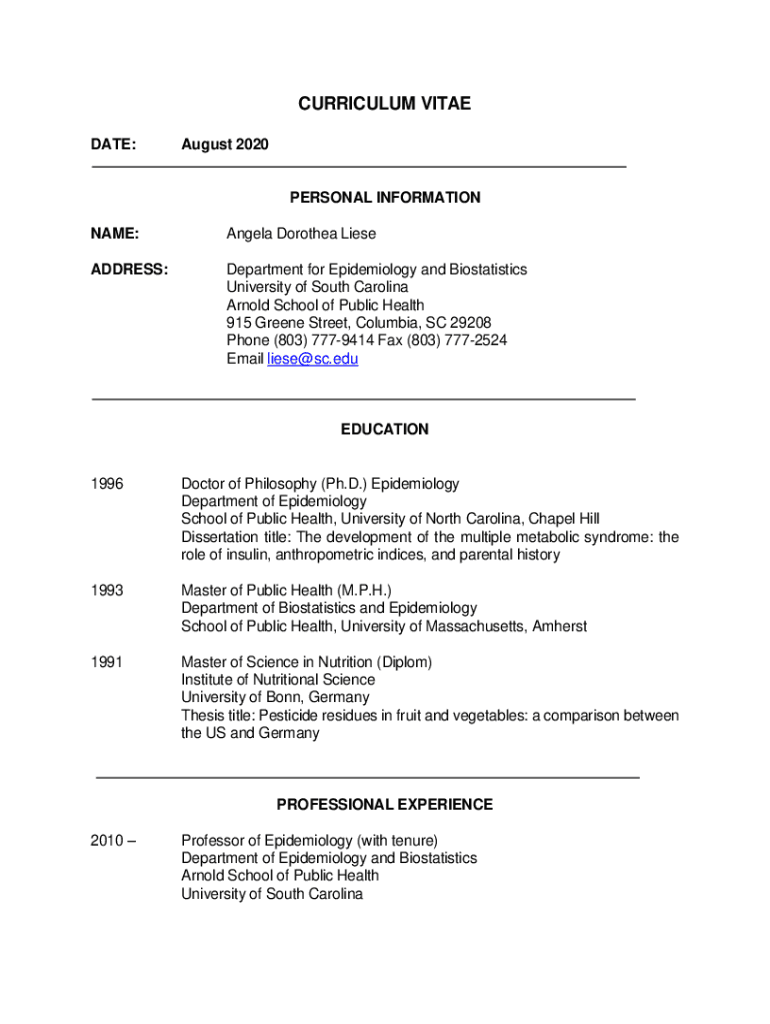 CURRICULUM VITAE

DATE: August 2020

PERSONAL INFORMATION

NAME: Angela Dorothea Liese

ADDRESS: Department for Epidemiology and Biostatistics
University of South Carolina
Arnold School of Public Health
915 Greene Street, Columbia, SC 29208
Phone (803) 777-9414 Fax (803) 777-2524
Email liese@sc.edu

EDUCATION

1996 Doctor of Philosophy (Ph.D.) Epidemiology
Department of Epidemiology
School of Public Health, University of North Carolina, Chapel Hill
Dissertation title: The development of the multiple metabolic syndrome: the role of insulin, anthropometric indices, and parental history

1993 Master of Public Health (M.P.H.)
Department of Biostatistics and Epidemiology
School of Public Health, University of Massachusetts, Amherst

1991 Master of Science in Nutrition (Diplom)
Institute of Nutritional Science
University of Bonn, Germany
Thesis title: Pesticide residues in fruit and vegetables: a comparison between the US and Germany

PROFESSIONAL EXPERIENCE

2010 – Professor of Epidemiology (with tenure)
Department of Epidemiology and Biostatistics
Arnold School of Public Health
University of South Carolina